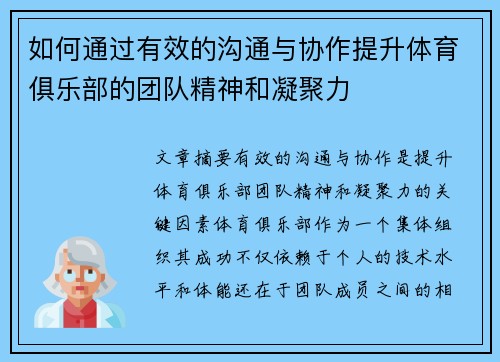 如何通过有效的沟通与协作提升体育俱乐部的团队精神和凝聚力

文章摘要有效的沟通与协作是提升体育俱乐部团队精神和凝聚力的关键因素体育俱乐部作为一个集体组织其成功不仅依赖于个人的技术水平和体能还在于团队成员之间的相